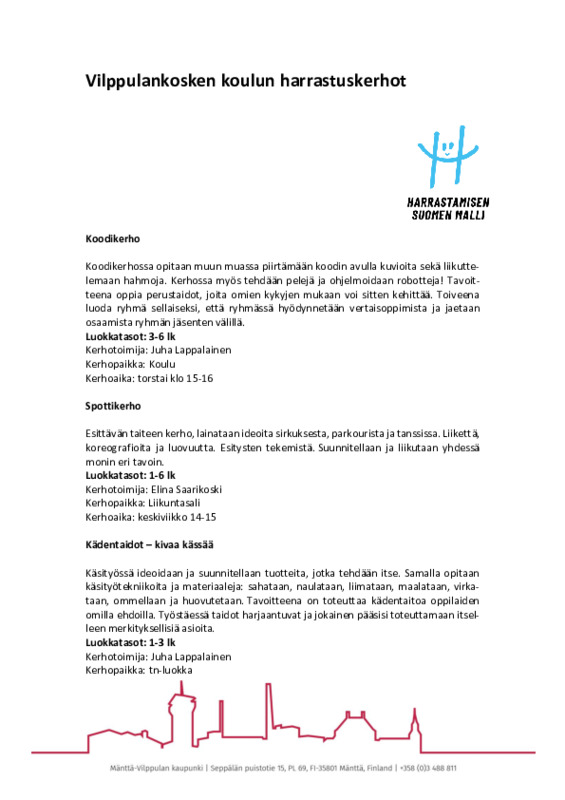 Vilppulankosken koulun harrastuskerhot

HARRASTAMISEN SUOMEN MALLI

Koodikerho

Koodikerhossa opitaan muun muassa piirtämään koodin avulla kuvioita sekä liikuttelemaan hahmoja. Kerhossa myös tehdään pelejä ja ohjelmoidaan robotteja! Tavoitteena oppia perustaidot, joita omien kykyjen mukaan voi sitten kehittää. Toiveena luoda ryhmä sellaiseksi, että ryhmässä hyödynnetään vertaisoppimista ja jaetaan osaamista ryhmän jäsenten välillä.
Luokkatasot: 3-6 lk
Kerhotoimija: Juha Lappalainen
Kerhopaikka: Koulu
Kerhoaika: torstai klo 15-16

Spottikerho

Esittävän taiteen kerho, lainataan ideoita sirkuksesta, parkourista ja tanssissa. Liikettä, koreografioita ja luovuutta. Esitysten tekemistä. Suunnitellaan ja liikutaan yhdessä monin eri tavoin.
Luokkatasot: 1-6 lk
Kerhotoimija: Elina Saarikoski
Kerhopaikka: Liikuntasali
Kerhoaika: keskiviikko 14-15

Kädentaidot – kivaa kässää

Käsityössä ideoidaan ja suunnitellaan tuotteita, jotka tehdään itse. Samalla opitaan käsityötekniikoita ja materiaaleja: sahataan, naulataan, liimataan, maalataan, virkataan, ommellaan ja huovutetaan. Tavoitteena on toteuttaa kädentaitoa oppilaiden omilla ehdoilla. Työstäessä taidot harjaantuvat ja jokainen pääsisi toteuttamaan itselleen merkityksellisiä asioita.
Luokkatasot: 1-3 lk
Kerhotoimija: Juha Lappalainen
Kerhopaikka: tn-luokka

Mänttä-Vilppulan kaupunki | Seppälän puistotie 15, PL 69, FI-35801 Mänttä, Finland | +358 (0)3 488 811